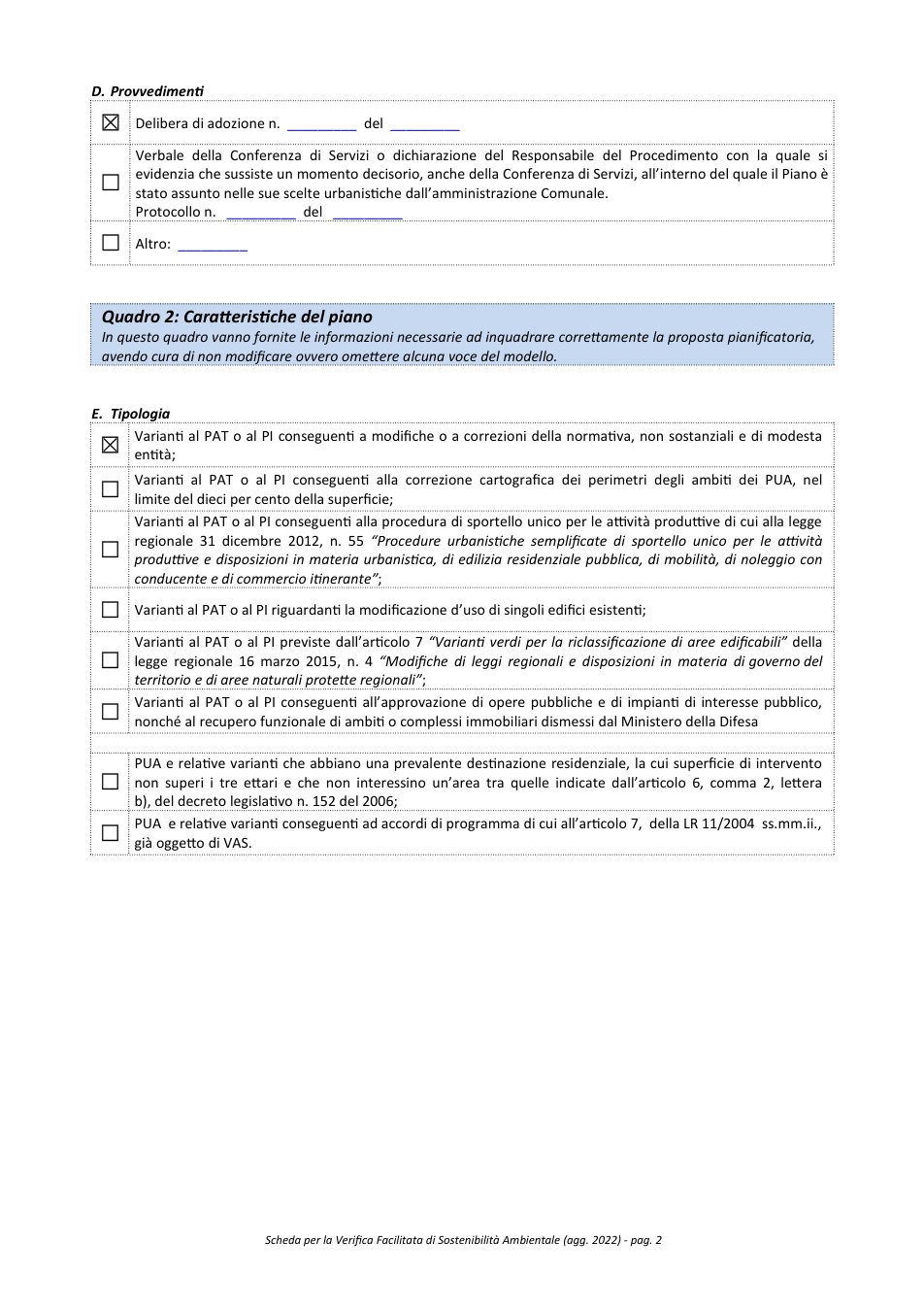 D. Provvedimenti

☑ Delibera di adozione n. ____ del ____

☐ Verbale della Conferenza di Servizi o dichiarazione del Responsabile del Procedimento con la quale si evidenzia che sussiste un momento decisorio, anche della Conferenza di Servizi, all'interno del quale il Piano è stato assunto nelle sue scelte urbanistiche dall'amministrazione Comunale.
Protocollo n. ____ del ____

☐ Altro: ____

Quadro 2: Caratteristiche del piano
In questo quadro vanno fornite le informazioni necessarie ad inquadrare correttamente la proposta pianificatoria, avendo cura di non modificare ovvero omettere alcuna voce del modello.

E. Tipologia

☑ Varianti al PAT o al PI conseguenti a modifiche o a correzioni della normativa, non sostanziali e di modesta entità;

☐ Varianti al PAT o al PI conseguenti alla correzione cartografica dei perimetri degli ambiti dei PUA, nel limite del dieci per cento della superficie;

☐ Varianti al PAT o al PI conseguenti alla procedura di sportello unico per le attività produttive di cui alla legge regionale 31 dicembre 2012, n. 55 "Procedure urbanistiche semplificate di sportello unico per le attività produttive e disposizioni in materia urbanistica, di edilizia residenziale pubblica, di mobilità, di noleggio con conducente e di commercio itinerante";

☐ Varianti al PAT o al PI riguardanti la modificazione d'uso di singoli edifici esistenti;

☐ Varianti al PAT o al PI previste dall'articolo 7 "Varianti verdi per la riclassificazione di aree edificabili" della legge regionale 16 marzo 2015, n. 4 "Modifiche di leggi regionali e disposizioni in materia di governo del territorio e di aree naturali protette regionali";

☐ Varianti al PAT o al PI conseguenti all'approvazione di opere pubbliche e di impianti di interesse pubblico, nonché al recupero funzionale di ambiti o complessi immobiliari dismessi dal Ministero della Difesa

☐ PUA e relative varianti che abbiano una prevalente destinazione residenziale, la cui superficie di intervento non superi i tre ettari e che non interessino un'area tra quelle indicate dall'articolo 6, comma 2, lettera b), del decreto legislativo n. 152 del 2006;

☐ PUA e relative varianti conseguenti ad accordi di programma di cui all'articolo 7, della LR 11/2004 ss.mm.ii., già oggetto di VAS.

Scheda per la Verifica Facilitata di Sostenibilità Ambientale (agg. 2022) - pag. 2